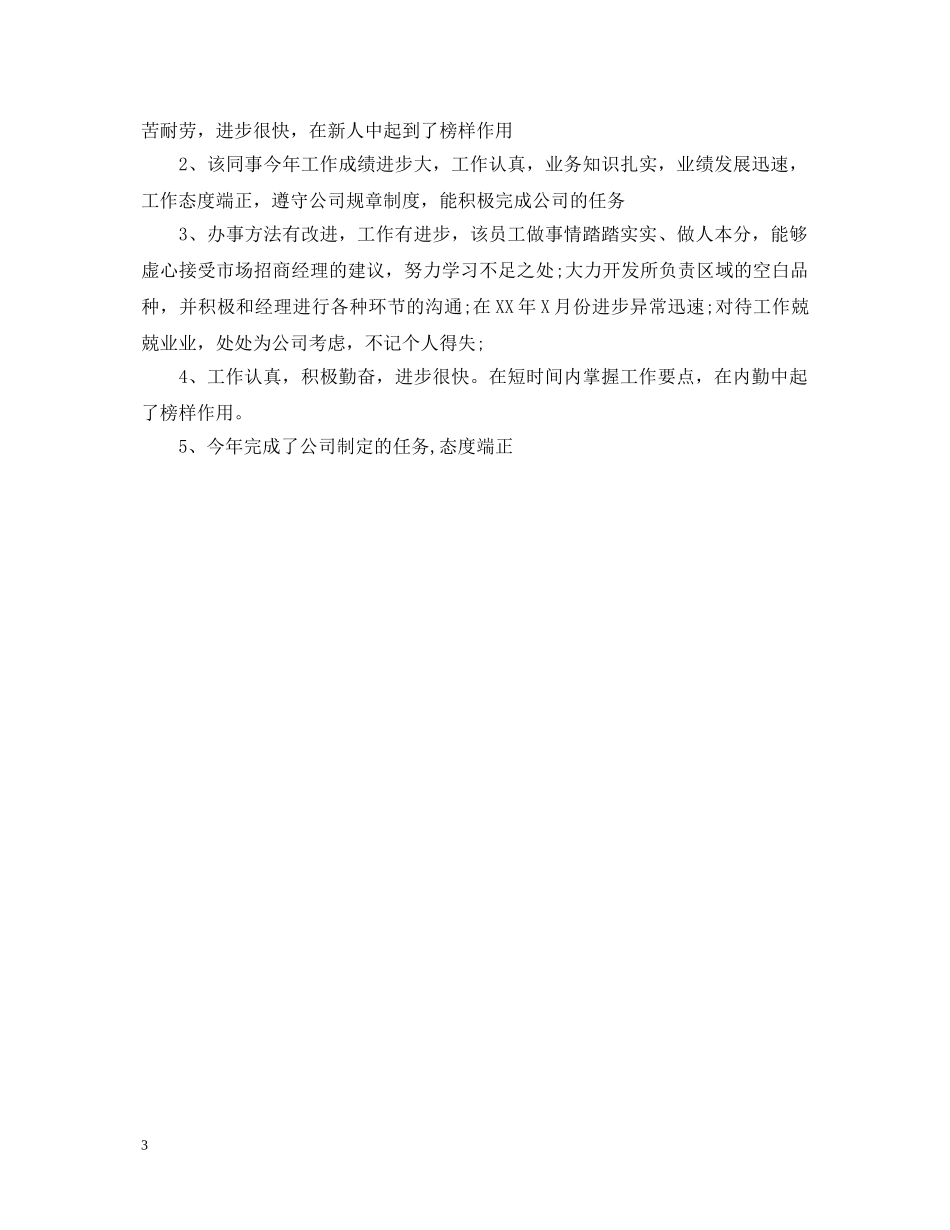 苦耐劳，进步很快，在新人中起到了榜样作用

2、该同事今年工作成绩进步大，工作认真，业务知识扎实，业绩发展迅速，工作态度端正，遵守公司规章制度，能积极完成公司的任务

3、办事方法有改进，工作有进步，该员工做事情踏踏实实、做人本分，能够虚心接受市场招商经理的建议，努力学习不足之处;大力开发所负责区域的空白品种，并积极和经理进行各种环节的沟通;在XX年X月份进步异常迅速;对待工作兢兢业业，处处为公司考虑，不记个人得失;

4、工作认真，积极勤奋，进步很快。在短时间内掌握工作要点，在内勤中起了榜样作用。

5、今年完成了公司制定的任务,态度端正

3